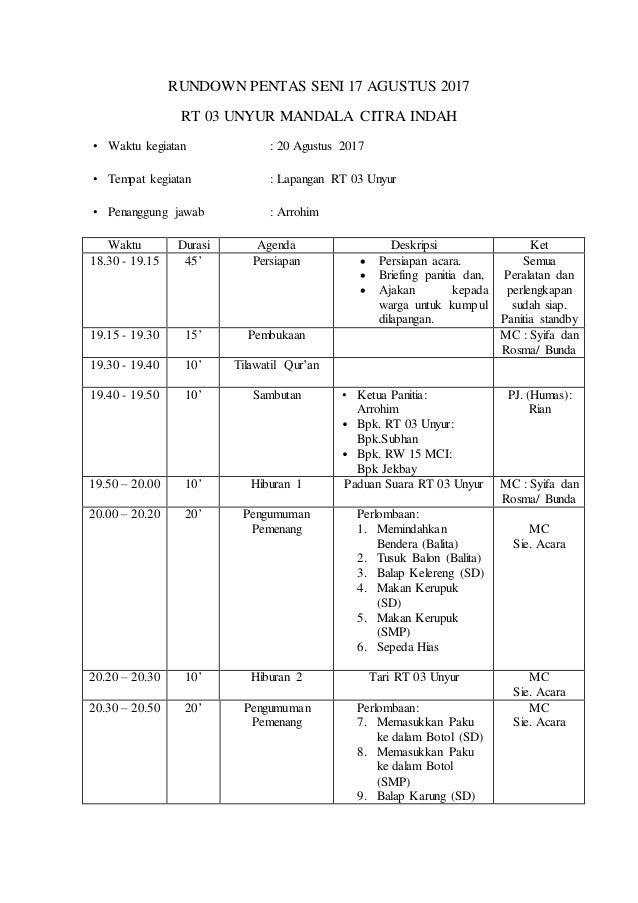 RUNDOWN PENTAS SENI 17 AGUSTUS 2017

RT 03 UNYUR MANDALA CITRA INDAH

• Waktu kegiatan : 20 Agustus 2017

• Tempat kegiatan : Lapangan RT 03 Unyur

• Penanggung jawab : Arrohim

| Waktu | Durasi | Agenda | Deskripsi | Ket |
|---|---|---|---|---|
| 18.30 - 19.15 | 45' | Persiapan | • Persiapan acara. • Briefing panitia dan, • Ajakan kepada warga untuk kumpul dilapangan. | Semua Peralatan dan perlengkapan sudah siap. Panitia standby |
| 19.15 - 19.30 | 15' | Pembukaan | | MC : Syifa dan Rosma/ Bunda |
| 19.30 - 19.40 | 10' | Tilawatil Qur'an | | |
| 19.40 - 19.50 | 10' | Sambutan | • Ketua Panitia: Arrohim • Bpk. RT 03 Unyur: Bpk.Subhan • Bpk. RW 15 MCI: Bpk Jekbay | PJ. (Humas): Rian |
| 19.50 – 20.00 | 10' | Hiburan 1 | Paduan Suara RT 03 Unyur | MC : Syifa dan Rosma/ Bunda |
| 20.00 – 20.20 | 20' | Pengumuman Pemenang | Perlombaan: 1. Memindahkan Bendera (Balita) 2. Tusuk Balon (Balita) 3. Balap Kelereng (SD) 4. Makan Kerupuk (SD) 5. Makan Kerupuk (SMP) 6. Sepeda Hias | MC Sie. Acara |
| 20.20 – 20.30 | 10' | Hiburan 2 | Tari RT 03 Unyur | MC Sie. Acara |
| 20.30 – 20.50 | 20' | Pengumuman Pemenang | Perlombaan: 7. Memasukkan Paku ke dalam Botol (SD) 8. Memasukkan Paku ke dalam Botol (SMP) 9. Balap Karung (SD) | MC Sie. Acara |